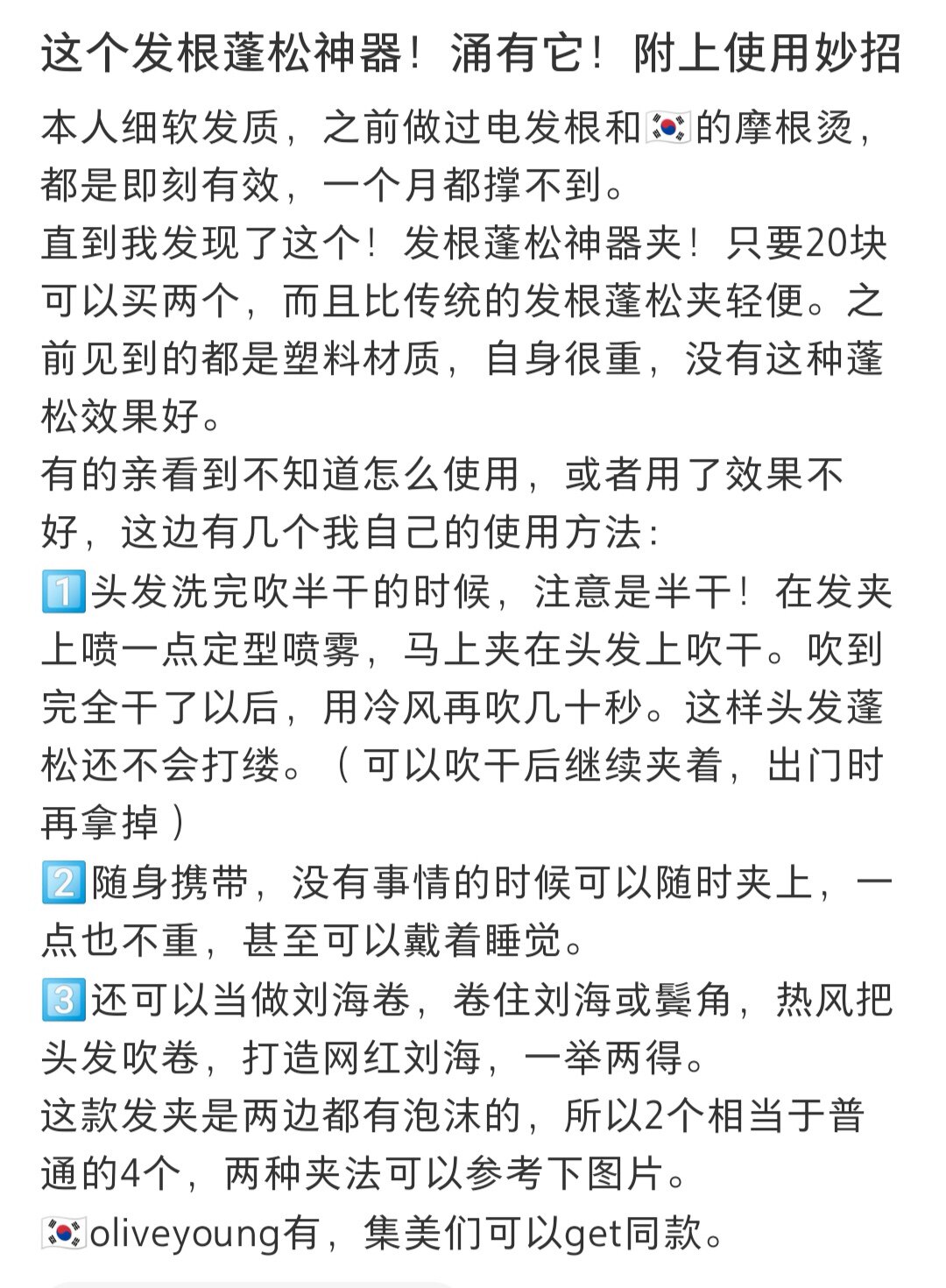 这个发根蓬松神器！涌有它！附上使用妙招

本人细软发质，之前做过电发根和🇰🇷的摩根烫，都是即刻有效，一个月都撑不到。
直到我发现了这个！发根蓬松神器夹！只要20块可以买两个，而且比传统的发根蓬松夹轻便。之前见到的都是塑料材质，自身很重，没有这种蓬松效果好。
有的亲看到不知道怎么使用，或者用了效果不好，这边有几个我自己的使用方法：
1️⃣头发洗完吹半干的时候，注意是半干！在发夹上喷一点定型喷雾，马上夹在头发上吹干。吹到完全干了以后，用冷风再吹几十秒。这样头发蓬松还不会打缕。（可以吹干后继续夹着，出门时再拿掉）
2️⃣随身携带，没有事情的时候可以随时夹上，一点也不重，甚至可以戴着睡觉。
3️⃣还可以当做刘海卷，卷住刘海或鬓角，热风把头发吹卷，打造网红刘海，一举两得。
这款发夹是两边都有泡沫的，所以2个相当于普通的4个，两种夹法可以参考下图片。
🇰🇷oliveyoung有，集美们可以get同款。